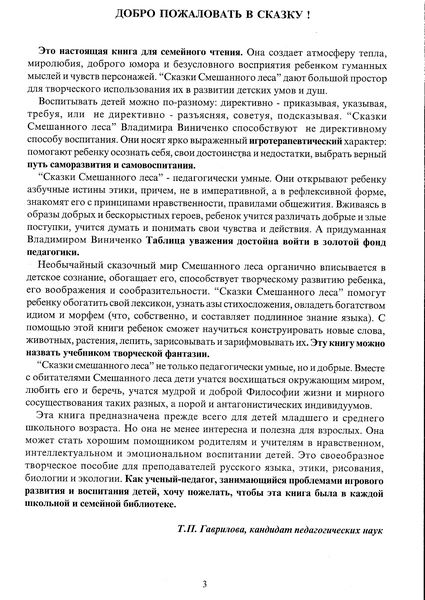 ДОБРО ПОЖАЛОВАТЬ В СКАЗКУ !

Это настоящая книга для семейного чтения. Она создает атмосферу тепла, миролюбия, доброго юмора и безусловного восприятия ребенком гуманных мыслей и чувств персонажей. "Сказки Смешанного леса" дают большой простор для творческого использования их в развитии детских умов и душ.

Воспитывать детей можно по-разному: директивно - приказывая, указывая, требуя, или не директивно - разъясняя, советуя, подсказывая. "Сказки Смешанного леса" Владимира Виниченко способствуют не директивному способу воспитания. Они носят ярко выраженный игротерапевтический характер: помогают ребенку осознать себя, свои достоинства и недостатки, выбрать верный путь саморазвития и самовоспитания.

"Сказки Смешанного леса" - педагогически умные. Они открывают ребенку азбучные истины этики, причем, не в императивной, а в рефлексивной форме, знакомят его с принципами нравственности, правилами общежития. Вживаясь в образы добрых и бескорыстных героев, ребенок учится различать добрые и злые поступки, учится думать и понимать свои чувства и действия. А придуманная Владимиром Виниченко Таблица уважения достойна войти в золотой фонд педагогики.

Необычайный сказочный мир Смешанного леса органично вписывается в детское сознание, обогащает его, способствует творческому развитию ребенка, его воображения и сообразительности. "Сказки Смешанного леса" помогут ребенку обогатить свой лексикон, узнать азы стихосложения, овладеть богатством идиом и морфем (что, собственно, и составляет подлинное знание языка). С помощью этой книги ребенок сможет научиться конструировать новые слова, животных, растения, лепить, зарисовывать и зарифмовывать их. Эту книгу можно назвать учебником творческой фантазии.

"Сказки смешанного леса" не только педагогически умные, но и добрые. Вместе с обитателями Смешанного леса дети учатся восхищаться окружающим миром, любить его и беречь, учатся мудрой и доброй Философии жизни и мирного сосуществования таких разных, а порой и антагонистических индивидуумов.

Эта книга предназначена прежде всего для детей младшего и среднего школьного возраста. Но она не менее интересна и полезна для взрослых. Она может стать хорошим помощником родителям и учителям в нравственном, интеллектуальном и эмоциональном воспитании детей. Это своеобразное творческое пособие для преподавателей русского языка, этики, рисования, биологии и экологии. Как ученый-педагог, занимающийся проблемами игрового развития и воспитания детей, хочу пожелать, чтобы эта книга была в каждой школьной и семейной библиотеке.

Т.П. Гаврилова, кандидат педагогических наук

3